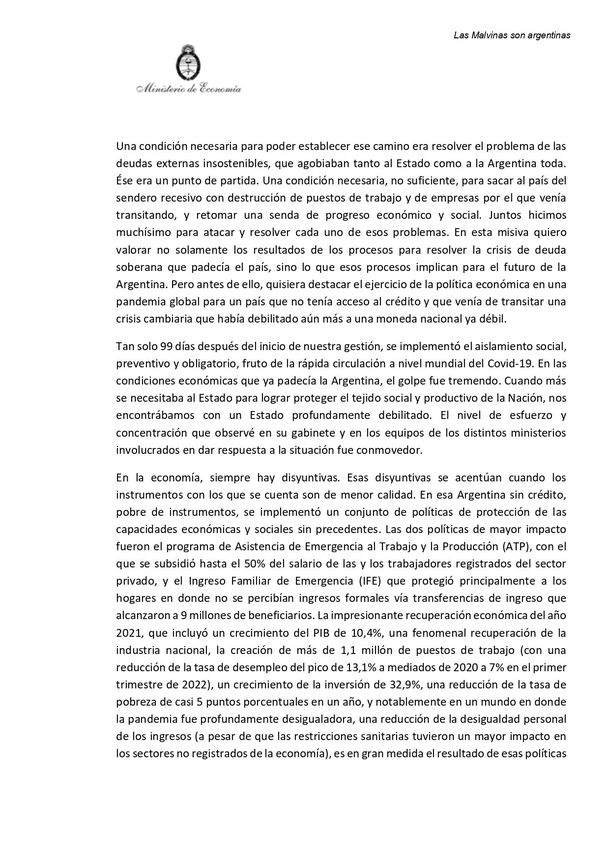 Las Malvinas son argentinas

Ministerio de Economía

Una condición necesaria para poder establecer ese camino era resolver el problema de las deudas externas insostenibles, que agobiaban tanto al Estado como a la Argentina toda. Ése era un punto de partida. Una condición necesaria, no suficiente, para sacar al país del sendero recesivo con destrucción de puestos de trabajo y de empresas por el que venía transitando, y retomar una senda de progreso económico y social. Juntos hicimos muchísimo para atacar y resolver cada uno de esos problemas. En esta misiva quiero valorar no solamente los resultados de los procesos para resolver la crisis de deuda soberana que padecía el país, sino lo que esos procesos implican para el futuro de la Argentina. Pero antes de ello, quisiera destacar el ejercicio de la política económica en una pandemia global para un país que no tenía acceso al crédito y que venía de transitar una crisis cambiaria que había debilitado aún más a una moneda nacional ya débil.

Tan solo 99 días después del inicio de nuestra gestión, se implementó el aislamiento social, preventivo y obligatorio, fruto de la rápida circulación a nivel mundial del Covid-19. En las condiciones económicas que ya padecía la Argentina, el golpe fue tremendo. Cuando más se necesitaba al Estado para lograr proteger el tejido social y productivo de la Nación, nos encontrábamos con un Estado profundamente debilitado. El nivel de esfuerzo y concentración que observé en su gabinete y en los equipos de los distintos ministerios involucrados en dar respuesta a la situación fue conmovedor.

En la economía, siempre hay disyuntivas. Esas disyuntivas se acentúan cuando los instrumentos con los que se cuenta son de menor calidad. En esa Argentina sin crédito, pobre de instrumentos, se implementó un conjunto de políticas de protección de las capacidades económicas y sociales sin precedentes. Las dos políticas de mayor impacto fueron el programa de Asistencia de Emergencia al Trabajo y la Producción (ATP), con el que se subsidió hasta el 50% del salario de las y los trabajadores registrados del sector privado, y el Ingreso Familiar de Emergencia (IFE) que protegió principalmente a los hogares en donde no se percibían ingresos formales vía transferencias de ingreso que alcanzaron a 9 millones de beneficiarios. La impresionante recuperación económica del año 2021, que incluyó un crecimiento del PIB de 10,4%, una fenomenal recuperación de la industria nacional, la creación de más de 1,1 millón de puestos de trabajo (con una reducción de la tasa de desempleo del pico de 13,1% a mediados de 2020 a 7% en el primer trimestre de 2022), un crecimiento de la inversión de 32,9%, una reducción de la tasa de pobreza de casi 5 puntos porcentuales en un año, y notablemente en un mundo en donde la pandemia fue profundamente desigualadora, una reducción de la desigualdad personal de los ingresos (a pesar de que las restricciones sanitarias tuvieron un mayor impacto en los sectores no registrados de la economía), es en gran medida el resultado de esas políticas